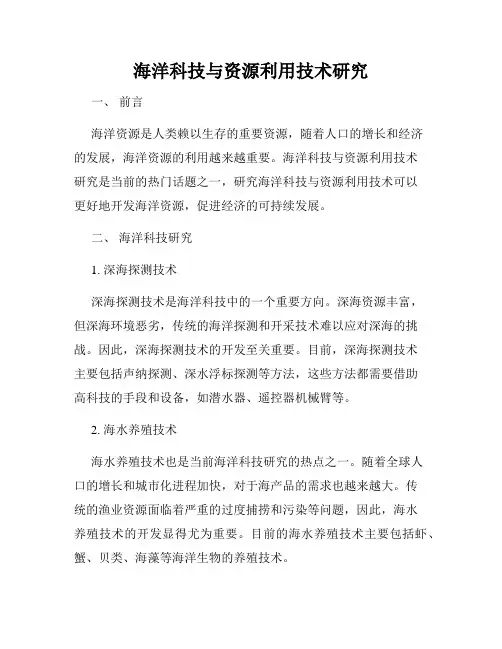 海洋科技与资源利用技术研究

一、 前言

海洋资源是人类赖以生存的重要资源，随着人口的增长和经济的发展，海洋资源的利用越来越重要。海洋科技与资源利用技术研究是当前的热门话题之一，研究海洋科技与资源利用技术可以更好地开发海洋资源，促进经济的可持续发展。

二、 海洋科技研究

1. 深海探测技术

深海探测技术是海洋科技中的一个重要方向。深海资源丰富，但深海环境恶劣，传统的海洋探测和开采技术难以应对深海的挑战。因此，深海探测技术的开发至关重要。目前，深海探测技术主要包括声纳探测、深水浮标探测等方法，这些方法都需要借助高科技的手段和设备，如潜水器、遥控器机械臂等。

2. 海水养殖技术

海水养殖技术也是当前海洋科技研究的热点之一。随着全球人口的增长和城市化进程加快，对于海产品的需求也越来越大。传统的渔业资源面临着严重的过度捕捞和污染等问题，因此，海水养殖技术的开发显得尤为重要。目前的海水养殖技术主要包括虾、蟹、贝类、海藻等海洋生物的养殖技术。